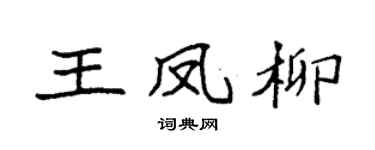 王凤柳

词典网